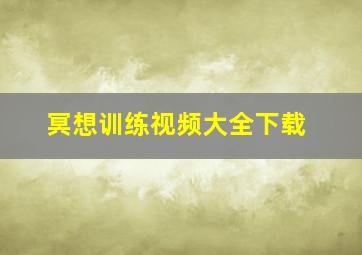 冥想训练视频大全下载